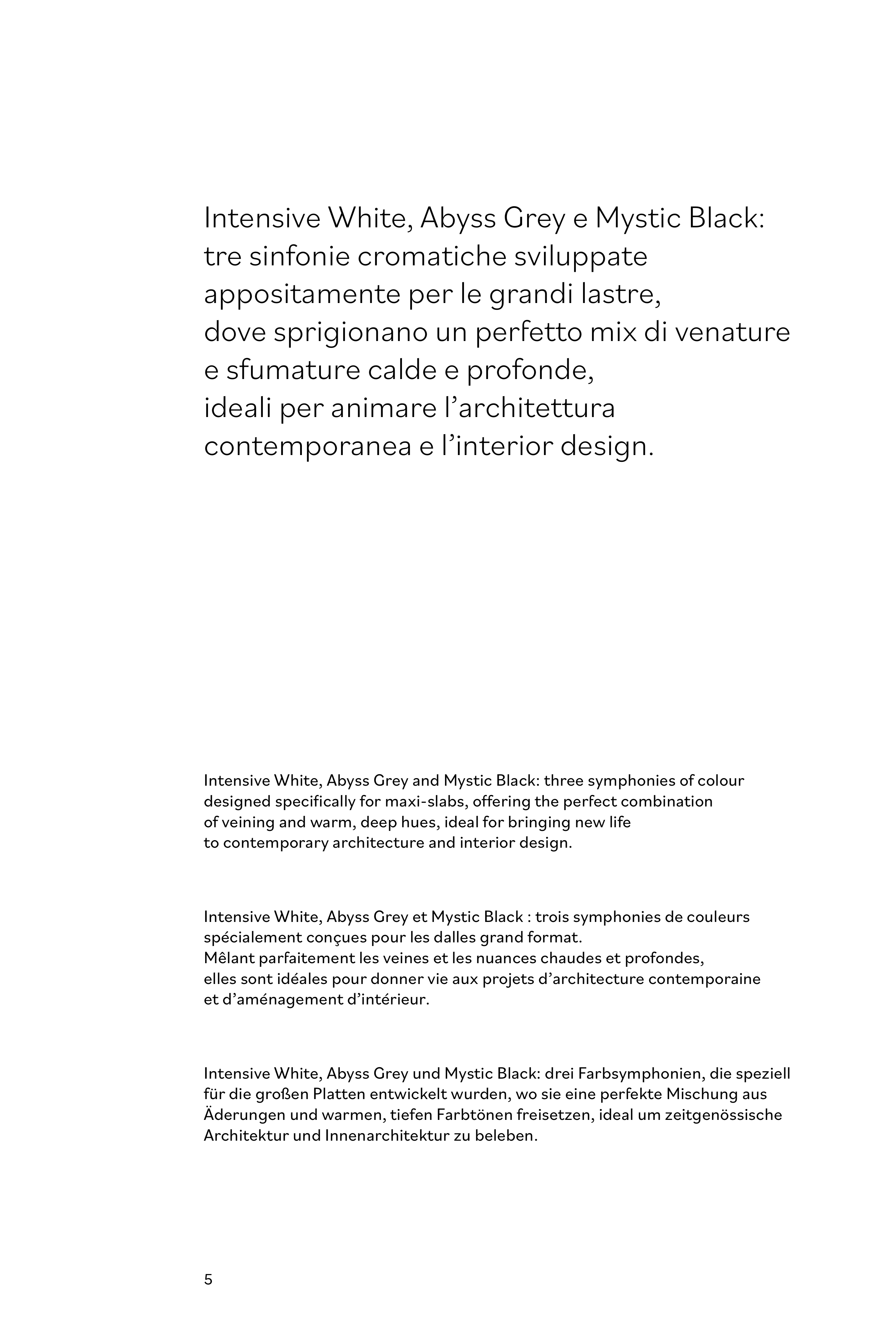 Intensive White, Abyss Grey e Mystic Black: tre sinfonie cromatiche sviluppate appositamente per le grandi lastre, dove sprigionano un perfetto mix di venature e sfumature calde e profonde, ideali per animare l’architettura contemporanea e l’interior design.

Intensive White, Abyss Grey and Mystic Black: three symphonies of colour designed specifically for maxi-slabs, offering the perfect combination of veining and warm, deep hues, ideal for bringing new life to contemporary architecture and interior design.

Intensive White, Abyss Grey et Mystic Black : trois symphonies de couleurs spécialement conçues pour les dalles grand format.
Mêlant parfaitement les veines et les nuances chaudes et profondes, elles sont idéales pour donner vie aux projets d’architecture contemporaine et d’aménagement d’intérieur.

Intensive White, Abyss Grey und Mystic Black: drei Farbsymphonien, die speziell für die großen Platten entwickelt wurden, wo sie eine perfekte Mischung aus Äderungen und warmen, tiefen Farbtönen freisetzen, ideal um zeitgenössische Architektur und Innenarchitektur zu beleben.

5